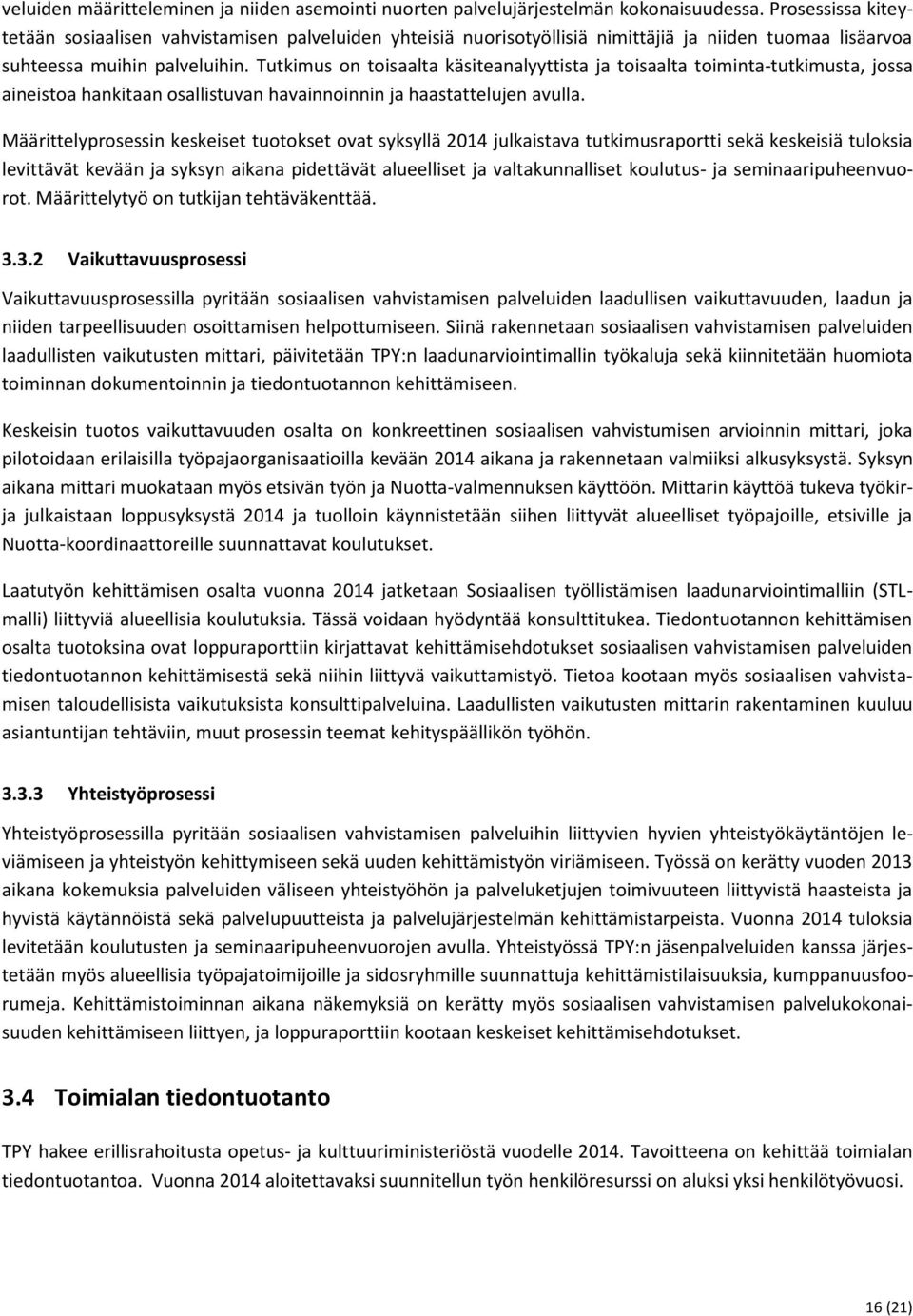 veluiden määritteleminen ja niiden asemointi nuorten palvelujärjestelmän kokonaisuudessa. Prosessissa kiteytetään sosiaalisen vahvistamisen palveluiden yhteisiä nuorisotyöllisiä nimittäjiä ja niiden tuomaa lisäarvoa suhteessa muihin palveluihin. Tutkimus on toisaalta käsiteanalyyttista ja toisaalta toiminta-tutkimusta, jossa aineistoa hankitaan osallistuvan havainnoinnin ja haastattelujen avulla.

Määrittelyprosessin keskeiset tuotokset ovat syksyllä 2014 julkaistava tutkimusraportti sekä keskeisiä tuloksia levittävät kevään ja syksyn aikana pidettävät alueelliset ja valtakunnalliset koulutus- ja seminaaripuheenvuorot. Määrittelytyö on tutkijan tehtäväkenttää.

3.3.2 Vaikuttavuusprosessi

Vaikuttavuusprosessilla pyritään sosiaalisen vahvistamisen palveluiden laadullisen vaikuttavuuden, laadun ja niiden tarpeellisuuden osoittamisen helpottumiseen. Siinä rakennetaan sosiaalisen vahvistamisen palveluiden laadullisten vaikutusten mittari, päivitetään TPY:n laadunarviointimallin työkaluja sekä kiinnitetään huomiota toiminnan dokumentoinnin ja tiedontuotannon kehittämiseen.

Keskeisin tuotos vaikuttavuuden osalta on konkreettinen sosiaalisen vahvistumisen arvioinnin mittari, joka pilotoidaan erilaisilla työpajaorganisaatioilla kevään 2014 aikana ja rakennetaan valmiiksi alkusyksystä. Syksyn aikana mittari muokataan myös etsivän työn ja Nuotta-valmennuksen käyttöön. Mittarin käyttöä tukeva työkirja julkaistaan loppusyksystä 2014 ja tuolloin käynnistetään siihen liittyvät alueelliset työpajoille, etsiville ja Nuotta-koordinaattoreille suunnattavat koulutukset.

Laatutyön kehittämisen osalta vuonna 2014 jatketaan Sosiaalisen työllistämisen laadunarviointimalliin (STL-malli) liittyviä alueellisia koulutuksia. Tässä voidaan hyödyntää konsulttitukea. Tiedontuotannon kehittämisen osalta tuotoksina ovat loppuraporttiin kirjattavat kehittämisehdotukset sosiaalisen vahvistamisen palveluiden tiedontuotannon kehittämisestä sekä niihin liittyvä vaikuttamistyö. Tietoa kootaan myös sosiaalisen vahvistamisen taloudellisista vaikutuksista konsulttipalveluina. Laadullisten vaikutusten mittarin rakentaminen kuuluu asiantuntijan tehtäviin, muut prosessin teemat kehityspäällikön työhön.

3.3.3 Yhteistyöprosessi

Yhteistyöprosessilla pyritään sosiaalisen vahvistamisen palveluihin liittyvien hyvien yhteistyökäytäntöjen leviämiseen ja yhteistyön kehittymiseen sekä uuden kehittämistyön viriämiseen. Työssä on kerätty vuoden 2013 aikana kokemuksia palveluiden väliseen yhteistyöhön ja palveluketjujen toimivuuteen liittyvistä haasteista ja hyvistä käytännöistä sekä palvelupuutteista ja palvelujärjestelmän kehittämistarpeista. Vuonna 2014 tuloksia levitetään koulutusten ja seminaaripuheenvuorojen avulla. Yhteistyössä TPY:n jäsenpalveluiden kanssa järjestetään myös alueellisia työpajatoimijoille ja sidosryhmille suunnattuja kehittämistilaisuuksia, kumppanuusfoorumeja. Kehittämistoiminnan aikana näkemyksiä on kerätty myös sosiaalisen vahvistamisen palvelukokonaisuuden kehittämiseen liittyen, ja loppuraporttiin kootaan keskeiset kehittämisehdotukset.

3.4 Toimialan tiedontuotanto

TPY hakee erillisrahoitusta opetus- ja kulttuuriministeriöstä vuodelle 2014. Tavoitteena on kehittää toimialan tiedontuotantoa. Vuonna 2014 aloitettavaksi suunnitellun työn henkilöresurssi on aluksi yksi henkilötyövuosi.

16 (21)